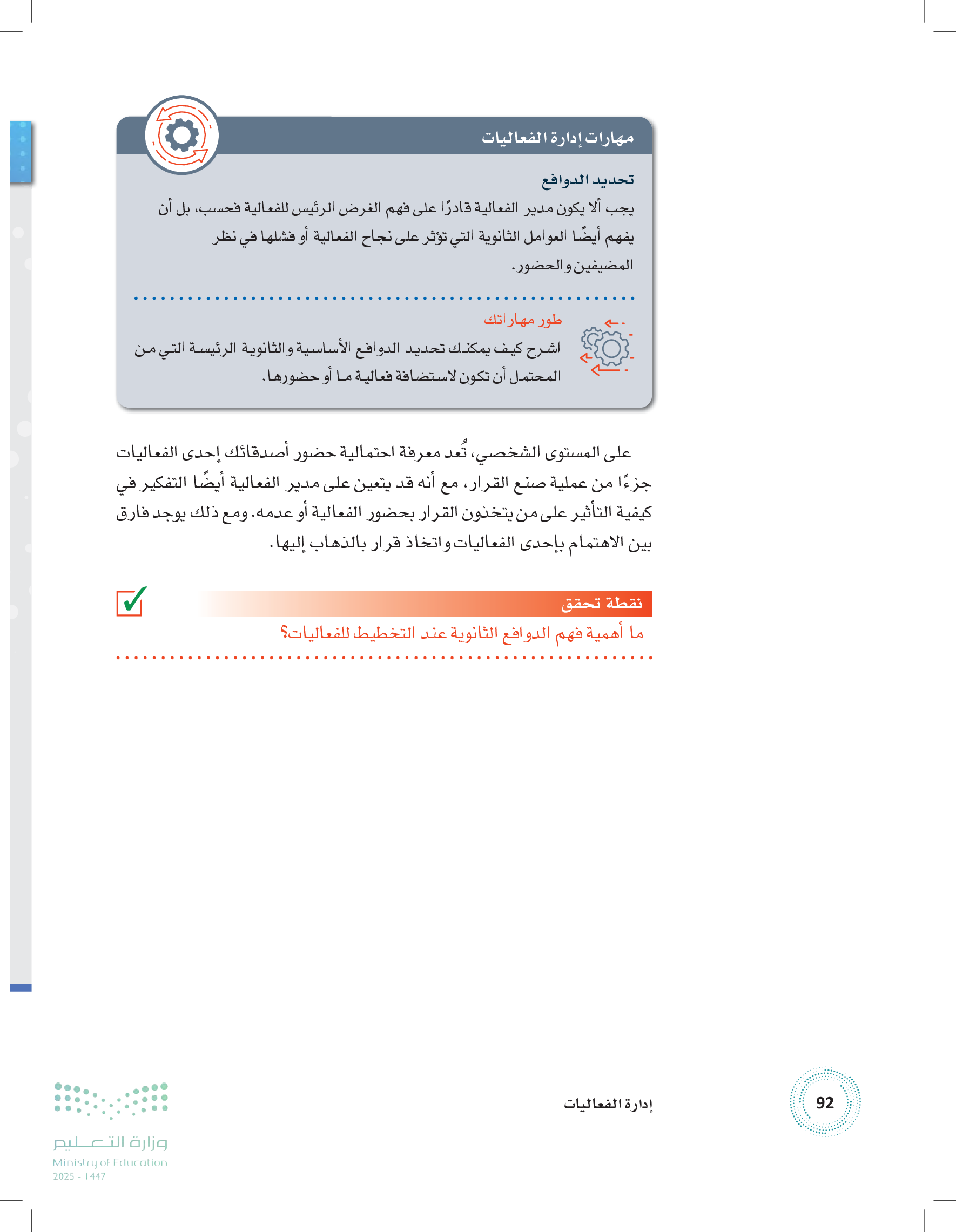 مهارات إدارة الفعاليات

تحديد الدوافع

يجب ألا يكون مدير الفعالية قادرًا على فهم الغرض الرئيس للفعالية فحسب، بل أن يفهم أيضًا العوامل الثانوية التي تؤثر على نجاح الفعالية أو فشلها في نظر المضيفين والحضور.

طور مهاراتك

اشرح كيف يمكنك تحديد الدوافع الأساسية والثانوية الرئيسة التي من المحتمل أن تكون لاستضافة فعالية ما أو حضورها.

على المستوى الشخصي، تُعد معرفة احتمالية حضور أصدقائك إحدى الفعاليات جزءًا من عملية صنع القرار، مع أنه قد يتعين على مدير الفعالية أيضًا التفكير في كيفية التأثير على من يتخذون القرار بحضور الفعالية أو عدمه. ومع ذلك يوجد فارق بين الاهتمام بإحدى الفعاليات واتخاذ قرار بالذهاب إليها.

نقطة تحقق

ما أهمية فهم الدوافع الثانوية عند التخطيط للفعاليات؟

92

إدارة الفعاليات

وزارة التعليم
Ministry of Education
2025 - 1447